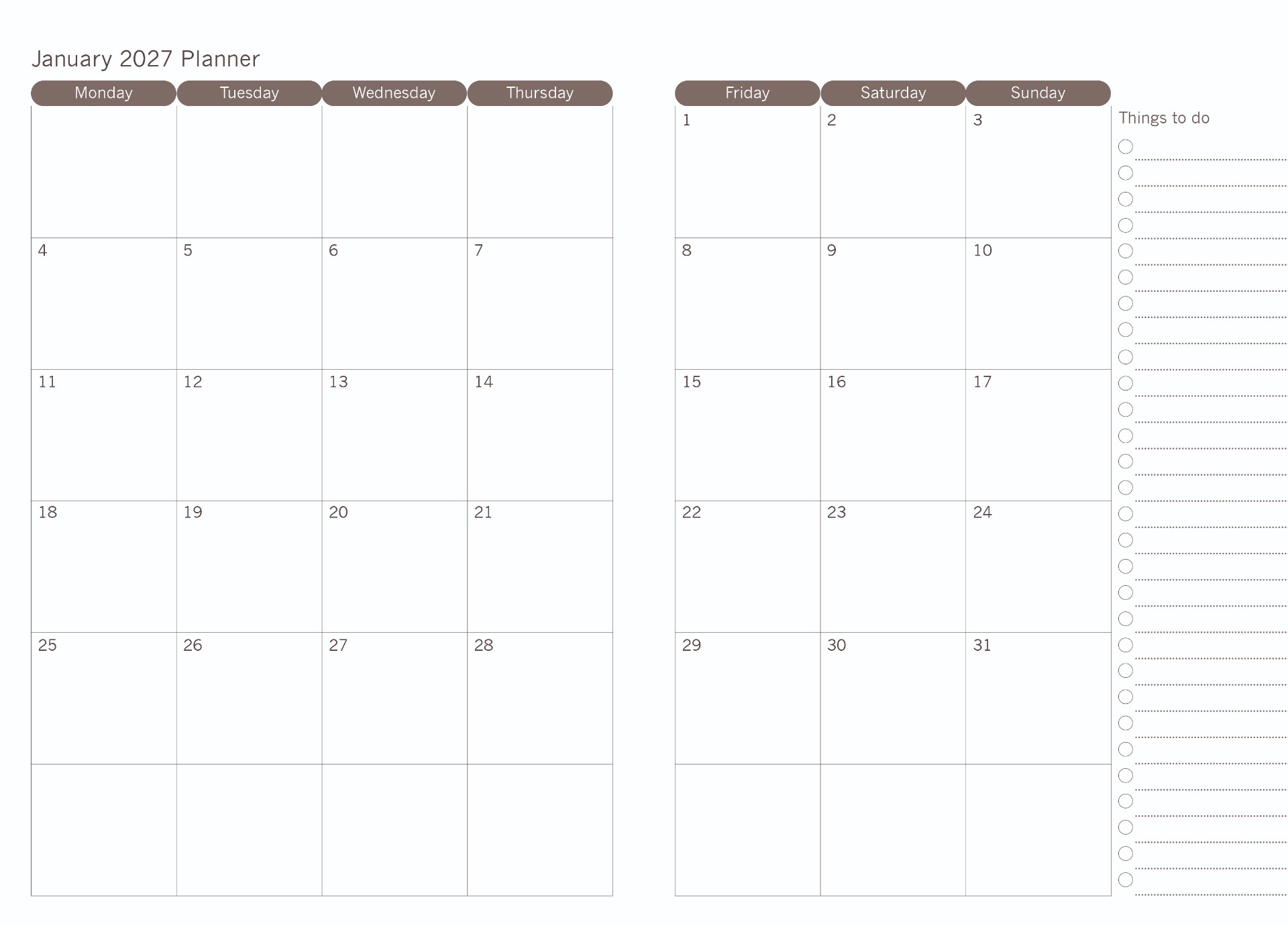 January 2027 Planner

| Monday | Tuesday | Wednesday | Thursday |
|---|---|---|---|
| | | | |
| 4 | 5 | 6 | 7 |
| 11 | 12 | 13 | 14 |
| 18 | 19 | 20 | 21 |
| 25 | 26 | 27 | 28 |
| | | | |

| Friday | Saturday | Sunday |
|---|---|---|
| 1 | 2 | 3 |
| 8 | 9 | 10 |
| 15 | 16 | 17 |
| 22 | 23 | 24 |
| 29 | 30 | 31 |
| | | |

Things to do